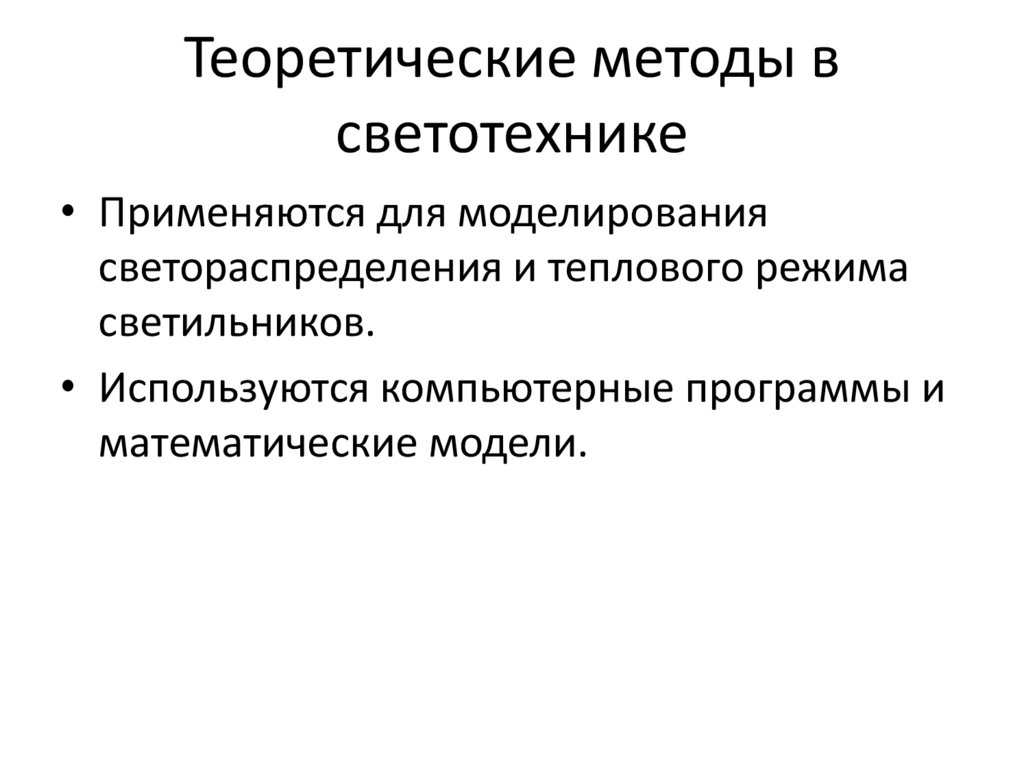 Теоретические методы в светотехнике

• Применяются для моделирования светораспределения и теплового режима светильников.

• Используются компьютерные программы и математические модели.